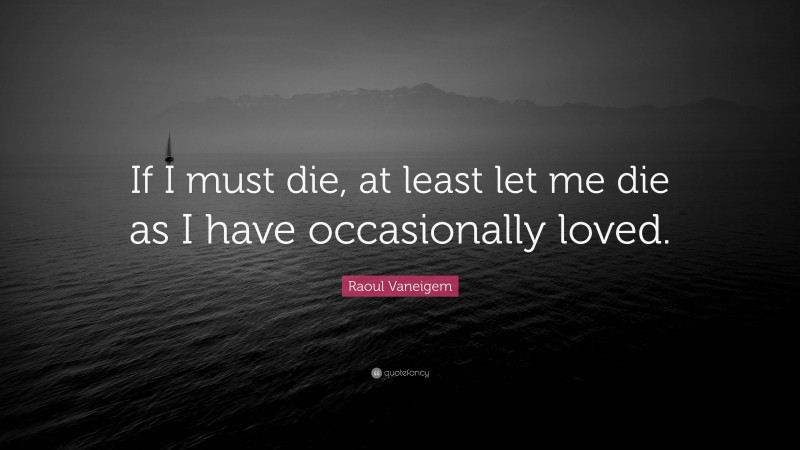 If I must die, at least let me die as I have occasionally loved.

Raoul Vaneigem

quotefancy